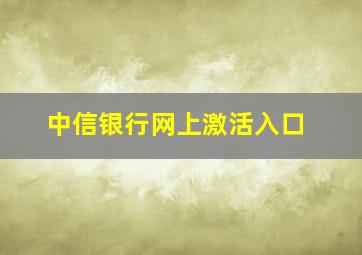 中信银行网上激活入口